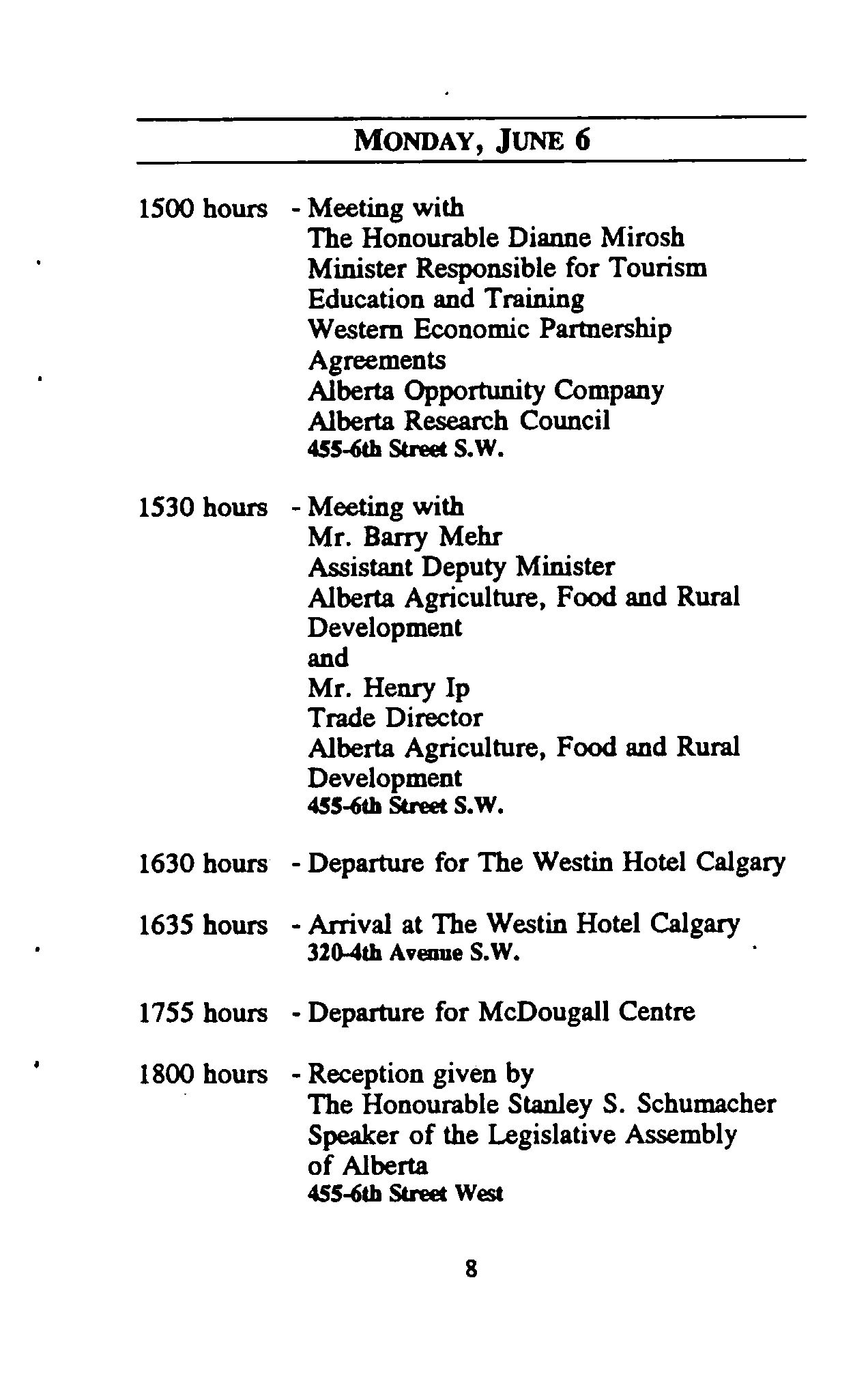 MONDAY, JUNE 6

1500 hours - Meeting with
The Honourable Dianne Mirosh
Minister Responsible for Tourism
Education and Training
Western Economic Partnership
Agreements
Alberta Opportunity Company
Alberta Research Council
455-6th Street S.W.

1530 hours - Meeting with
Mr. Barry Mehr
Assistant Deputy Minister
Alberta Agriculture, Food and Rural
Development
and
Mr. Henry Ip
Trade Director
Alberta Agriculture, Food and Rural
Development
455-6th Street S.W.

1630 hours - Departure for The Westin Hotel Calgary

1635 hours - Arrival at The Westin Hotel Calgary
320-4th Avenue S.W.

1755 hours - Departure for McDougall Centre

1800 hours - Reception given by
The Honourable Stanley S. Schumacher
Speaker of the Legislative Assembly
of Alberta
455-6th Street West

8